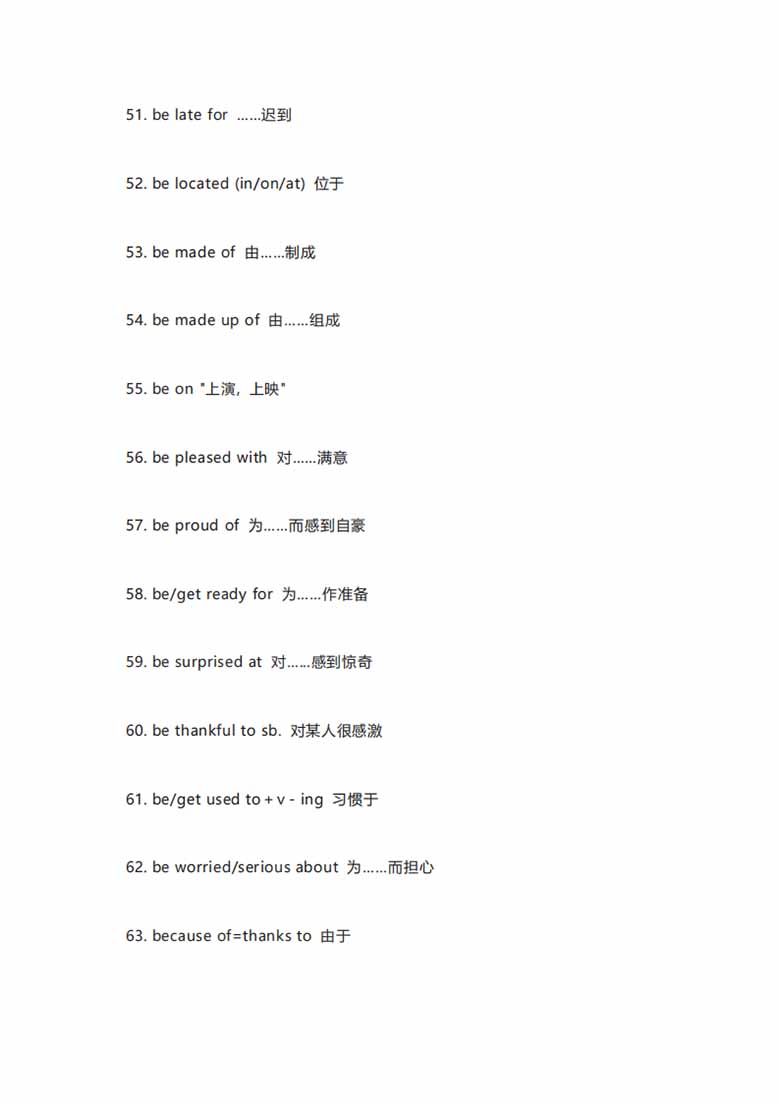 51. be late for ……迟到

52. be located (in/on/at) 位于

53. be made of 由……制成

54. be made up of 由……组成

55. be on "上演，上映"

56. be pleased with 对……满意

57. be proud of 为……而感到自豪

58. be/get ready for 为……作准备

59. be surprised at 对……感到惊奇

60. be thankful to sb. 对某人很感激

61. be/get used to + v - ing 习惯于

62. be worried/serious about 为……而担心

63. because of=thanks to 由于